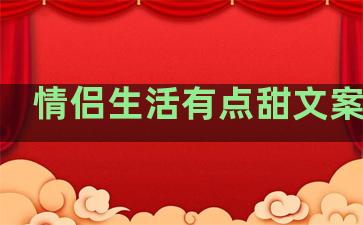 情侣生活有点甜文案